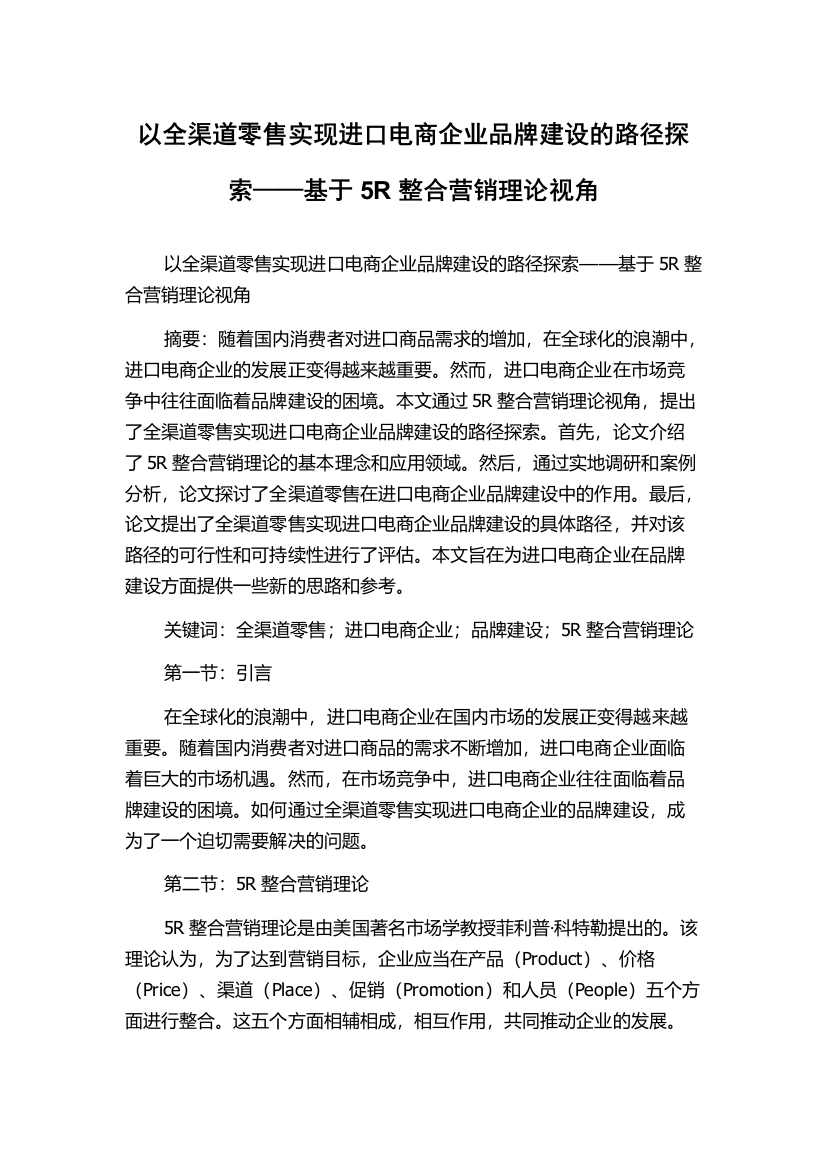 以全渠道零售实现进口电商企业品牌建设的路径探索——基于 5R 整合营销理论视角

以全渠道零售实现进口电商企业品牌建设的路径探索——基于 5R 整合营销理论视角

摘要：随着国内消费者对进口商品需求的增加，在全球化的浪潮中，进口电商企业的发展正变得越来越重要。然而，进口电商企业在市场竞争中往往面临着品牌建设的困境。本文通过 5R 整合营销理论视角，提出了全渠道零售实现进口电商企业品牌建设的路径探索。首先，论文介绍了 5R 整合营销理论的基本理念和应用领域。然后，通过实地调研和案例分析，论文探讨了全渠道零售在进口电商企业品牌建设中的作用。最后，论文提出了全渠道零售实现进口电商企业品牌建设的具体路径，并对该路径的可行性和可持续性进行了评估。本文旨在为进口电商企业在品牌建设方面提供一些新的思路和参考。

关键词：全渠道零售；进口电商企业；品牌建设；5R 整合营销理论

第一节：引言

在全球化的浪潮中，进口电商企业在国内市场的发展正变得越来越重要。随着国内消费者对进口商品的需求不断增加，进口电商企业面临着巨大的市场机遇。然而，在市场竞争中，进口电商企业往往面临着品牌建设的困境。如何通过全渠道零售实现进口电商企业的品牌建设，成为了一个迫切需要解决的问题。

第二节：5R 整合营销理论

5R 整合营销理论是由美国著名市场学教授菲利普·科特勒提出的。该理论认为，为了达到营销目标，企业应当在产品（Product）、价格（Price）、渠道（Place）、促销（Promotion）和人员（People）五个方面进行整合。这五个方面相辅相成，相互作用，共同推动企业的发展。